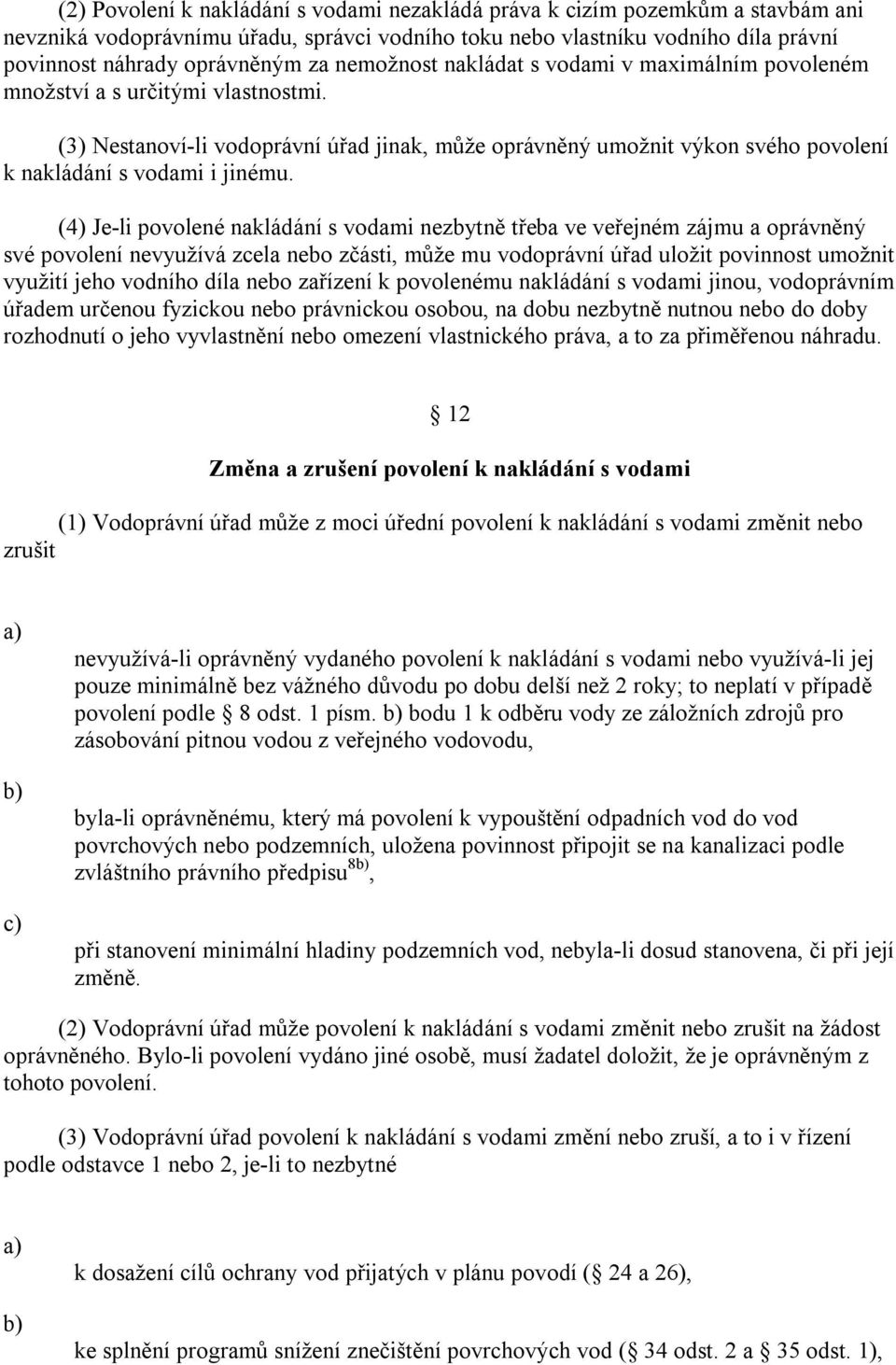 (2) Povolení k nakládání s vodami nezakládá práva k cizím pozemkům a stavbám ani nevzniká vodoprávnímu úřadu, správci vodního toku nebo vlastníku vodního díla právní povinnost náhrady oprávněným za nemožnost nakládat s vodami v maximálním povoleném množství a s určitými vlastnostmi.

(3) Nestanoví-li vodoprávní úřad jinak, může oprávněný umožnit výkon svého povolení k nakládání s vodami i jinému.

(4) Je-li povolené nakládání s vodami nezbytně třeba ve veřejném zájmu a oprávněný své povolení nevyužívá zcela nebo zčásti, může mu vodoprávní úřad uložit povinnost umožnit využití jeho vodního díla nebo zařízení k povolenému nakládání s vodami jinou, vodoprávním úřadem určenou fyzickou nebo právnickou osobou, na dobu nezbytně nutnou nebo do doby rozhodnutí o jeho vyvlastnění nebo omezení vlastnického práva, a to za přiměřenou náhradu.

12

Změna a zrušení povolení k nakládání s vodami

(1) Vodoprávní úřad může z moci úřední povolení k nakládání s vodami změnit nebo zrušit

a)

nevyužívá-li oprávněný vydaného povolení k nakládání s vodami nebo využívá-li jej pouze minimálně bez vážného důvodu po dobu delší než 2 roky; to neplatí v případě povolení podle 8 odst. 1 písm. b) bodu 1 k odběru vody ze záložních zdrojů pro zásobování pitnou vodou z veřejného vodovodu,

b)

byla-li oprávněnému, který má povolení k vypouštění odpadních vod do vod povrchových nebo podzemních, uložena povinnost připojit se na kanalizaci podle zvláštního právního předpisu$^{8b)}$,

c)

při stanovení minimální hladiny podzemních vod, nebyla-li dosud stanovena, či při její změně.

(2) Vodoprávní úřad může povolení k nakládání s vodami změnit nebo zrušit na žádost oprávněného. Bylo-li povolení vydáno jiné osobě, musí žadatel doložit, že je oprávněným z tohoto povolení.

(3) Vodoprávní úřad povolení k nakládání s vodami změní nebo zruší, a to i v řízení podle odstavce 1 nebo 2, je-li to nezbytné

a)

k dosažení cílů ochrany vod přijatých v plánu povodí ( 24 a 26),

b)

ke splnění programů snížení znečištění povrchových vod ( 34 odst. 2 a 35 odst. 1),